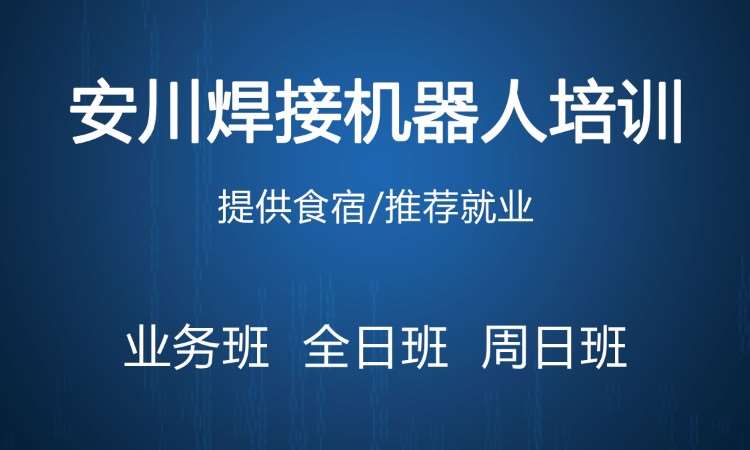 安川焊接机器人培训

提供食宿/推荐就业

业务班 全日班 周日班